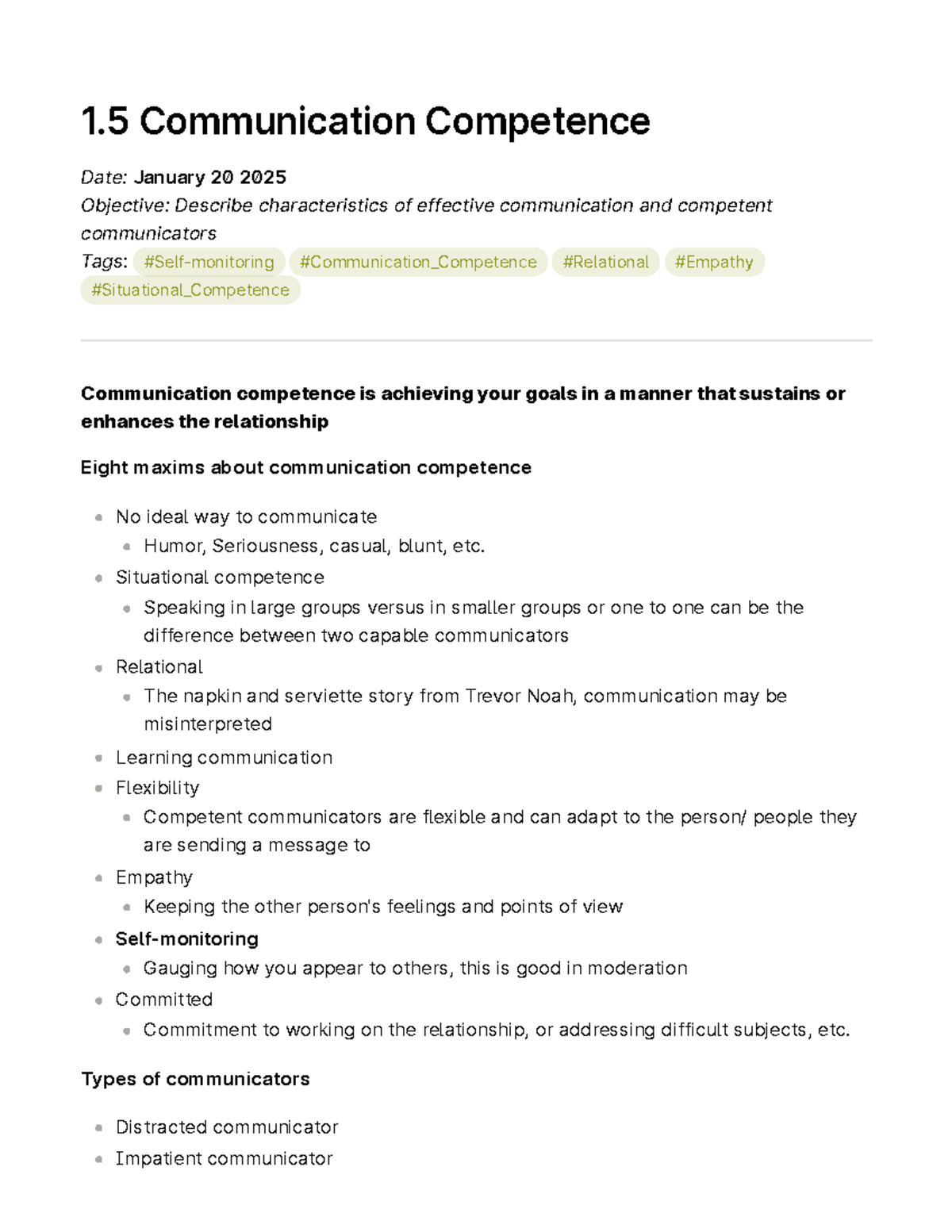 1.5 Communication Competence

Date: January 20 2025
Objective: Describe characteristics of effective communication and competent communicators
Tags: #Self-monitoring #Communication_Competence #Relational #Empathy #Situational_Competence

Communication competence is achieving your goals in a manner that sustains or enhances the relationship

Eight maxims about communication competence

- No ideal way to communicate
  - Humor, Seriousness, casual, blunt, etc.
- Situational competence
  - Speaking in large groups versus in smaller groups or one to one can be the difference between two capable communicators
- Relational
  - The napkin and serviette story from Trevor Noah, communication may be misinterpreted
- Learning communication
- Flexibility
  - Competent communicators are flexible and can adapt to the person/ people they are sending a message to
- Empathy
  - Keeping the other person's feelings and points of view
- Self-monitoring
  - Gauging how you appear to others, this is good in moderation
- Committed
  - Commitment to working on the relationship, or addressing difficult subjects, etc.

Types of communicators

- Distracted communicator
- Impatient communicator